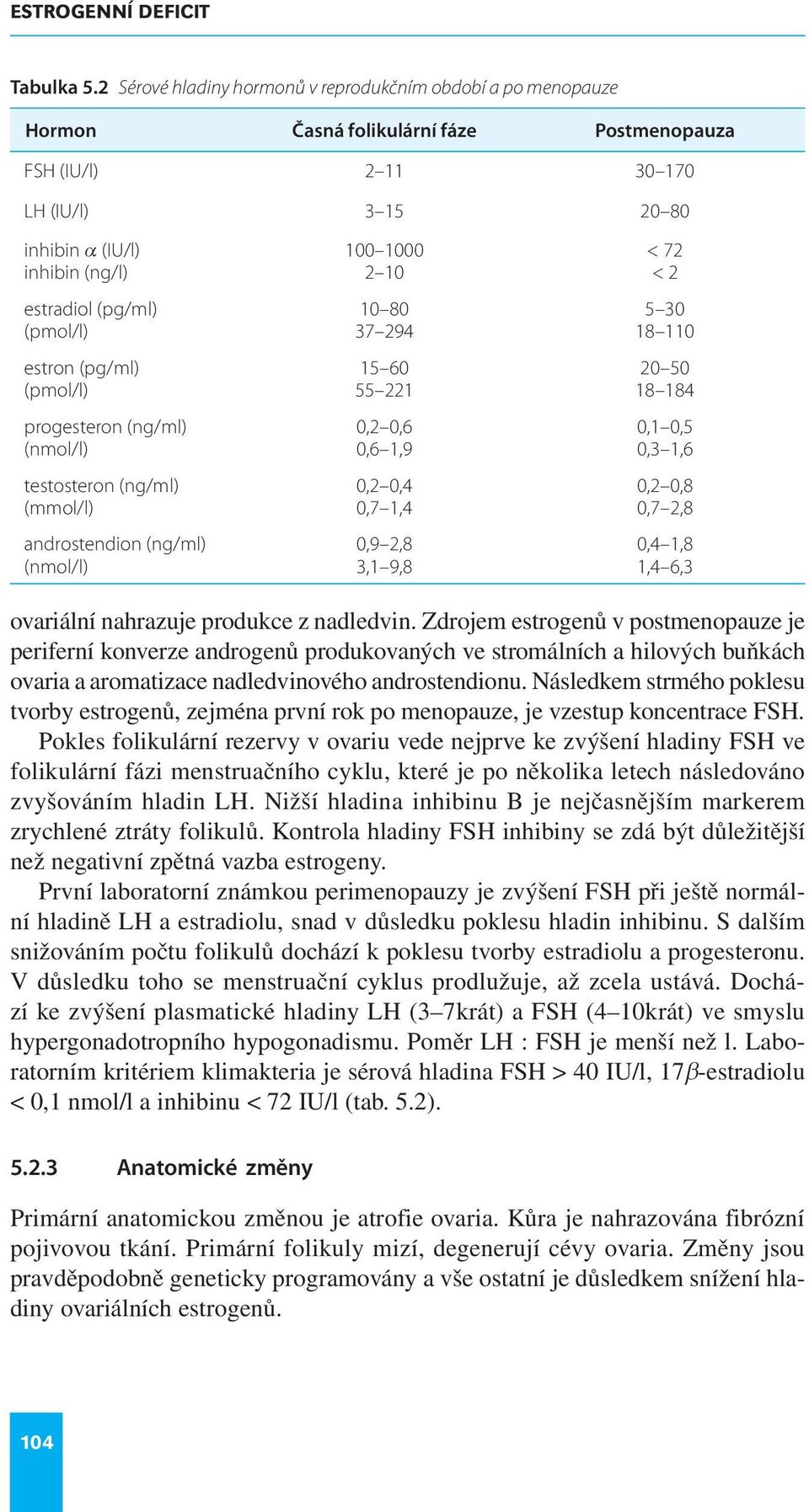 ESTROGENNÍ DEFICIT

Tabulka 5.2 Sérové hladiny hormonů v reprodukčním období a po menopauze

| Hormon | Časná folikulární fáze | Postmenopauza |
|---|---|---|
| FSH (IU/l) | 2–11 | 30–170 |
| LH (IU/l) | 3–15 | 20–80 |
| inhibin $\alpha$ (IU/l) | 100–1000 | < 72 |
| inhibin (ng/l) | 2–10 | < 2 |
| estradiol (pg/ml) | 10–80 | 5–30 |
| (pmol/l) | 37–294 | 18–110 |
| estron (pg/ml) | 15–60 | 20–50 |
| (pmol/l) | 55–221 | 18–184 |
| progesteron (ng/ml) | 0,2–0,6 | 0,1–0,5 |
| (nmol/l) | 0,6–1,9 | 0,3–1,6 |
| testosteron (ng/ml) | 0,2–0,4 | 0,2–0,8 |
| (mmol/l) | 0,7–1,4 | 0,7–2,8 |
| androstendion (ng/ml) | 0,9–2,8 | 0,4–1,8 |
| (nmol/l) | 3,1–9,8 | 1,4–6,3 |

ovariální nahrazuje produkce z nadledvin. Zdrojem estrogenů v postmenopauze je periferní konverze androgenů produkovaných ve stromálních a hilových buňkách ovaria a aromatizace nadledvinového androstendionu. Následkem strmého poklesu tvorby estrogenů, zejména první rok po menopauze, je vzestup koncentrace FSH.

Pokles folikulární rezervy v ovariu vede nejprve ke zvýšení hladiny FSH ve folikulární fázi menstruačního cyklu, které je po několika letech následováno zvyšováním hladin LH. Nižší hladina inhibinu B je nejčasnějším markerem zrychlené ztráty folikulů. Kontrola hladiny FSH inhibiny se zdá být důležitější než negativní zpětná vazba estrogeny.

První laboratorní známkou perimenopauzy je zvýšení FSH při ještě normální hladině LH a estradiolu, snad v důsledku poklesu hladin inhibinu. S dalším snižováním počtu folikulů dochází k poklesu tvorby estradiolu a progesteronu. V důsledku toho se menstruační cyklus prodlužuje, až zcela ustává. Dochází ke zvýšení plasmatické hladiny LH (3–7krát) a FSH (4–10krát) ve smyslu hypergonadotropního hypogonadismu. Poměr LH : FSH je menší než l. Laboratorním kritériem klimakteria je sérová hladina FSH > 40 IU/l, 17$\beta$-estradiolu < 0,1 nmol/l a inhibinu < 72 IU/l (tab. 5.2).

5.2.3 Anatomické změny

Primární anatomickou změnou je atrofie ovaria. Kůra je nahrazována fibrózní pojivovou tkání. Primární folikuly mizí, degenerují cévy ovaria. Změny jsou pravděpodobně geneticky programovány a vše ostatní je důsledkem snížení hladiny ovariálních estrogenů.

104